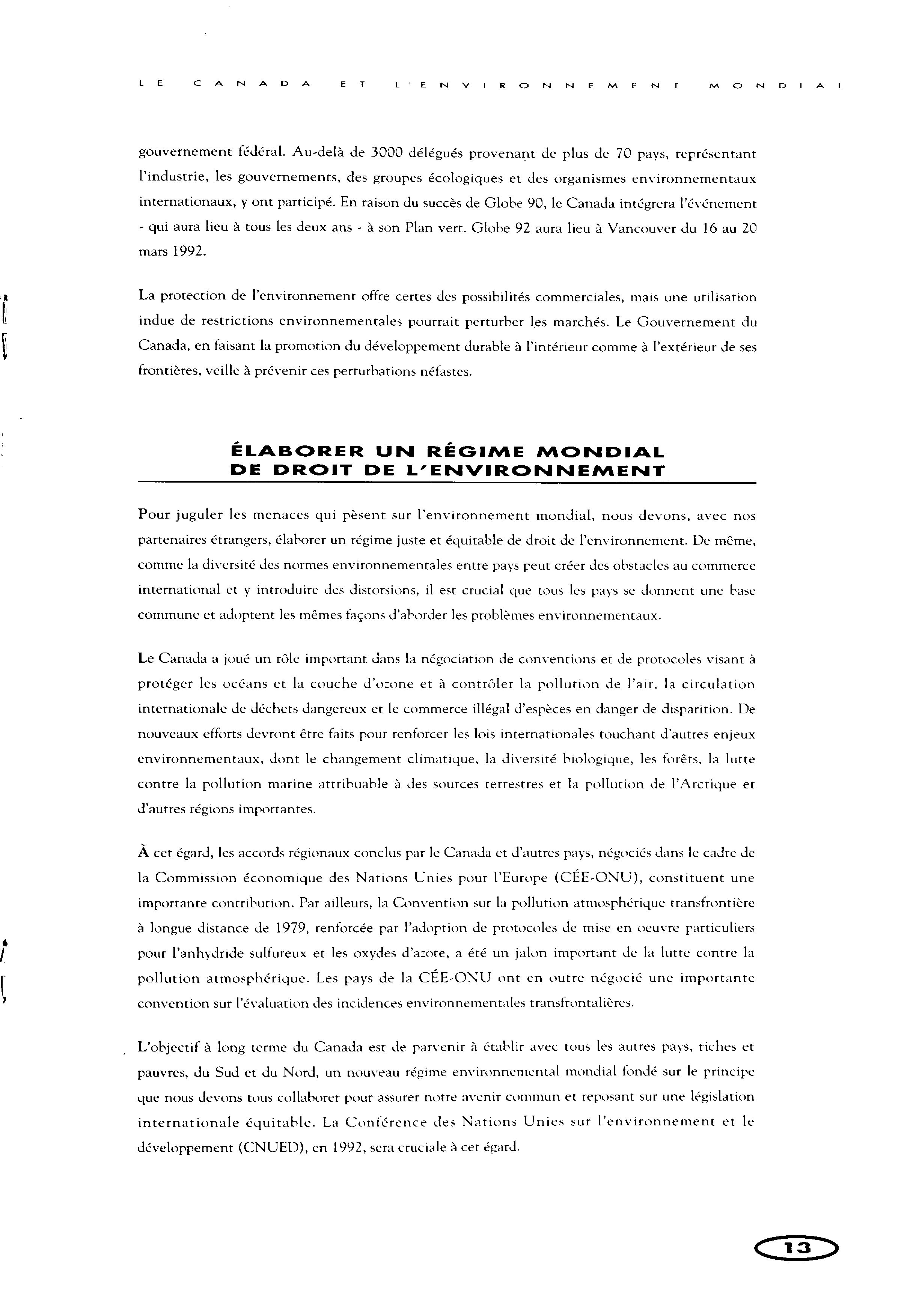 LE CANADA ET L'ENVIRONNEMENT MONDIAL

gouvernement fédéral. Au-delà de 3000 délégués provenant de plus de 70 pays, représentant l'industrie, les gouvernements, des groupes écologiques et des organismes environnementaux internationaux, y ont participé. En raison du succès de Globe 90, le Canada intégrera l'événement - qui aura lieu à tous les deux ans - à son Plan vert. Globe 92 aura lieu à Vancouver du 16 au 20 mars 1992.

La protection de l'environnement offre certes des possibilités commerciales, mais une utilisation indue de restrictions environnementales pourrait perturber les marchés. Le Gouvernement du Canada, en faisant la promotion du développement durable à l'intérieur comme à l'extérieur de ses frontières, veille à prévenir ces perturbations néfastes.

ÉLABORER UN RÉGIME MONDIAL DE DROIT DE L'ENVIRONNEMENT

Pour juguler les menaces qui pèsent sur l'environnement mondial, nous devons, avec nos partenaires étrangers, élaborer un régime juste et équitable de droit de l'environnement. De même, comme la diversité des normes environnementales entre pays peut créer des obstacles au commerce international et y introduire des distorsions, il est crucial que tous les pays se donnent une base commune et adoptent les mêmes façons d'aborder les problèmes environnementaux.

Le Canada a joué un rôle important dans la négociation de conventions et de protocoles visant à protéger les océans et la couche d'ozone et à contrôler la pollution de l'air, la circulation internationale de déchets dangereux et le commerce illégal d'espèces en danger de disparition. De nouveaux efforts devront être faits pour renforcer les lois internationales touchant d'autres enjeux environnementaux, dont le changement climatique, la diversité biologique, les forêts, la lutte contre la pollution marine attribuable à des sources terrestres et la pollution de l'Arctique et d'autres régions importantes.

À cet égard, les accords régionaux conclus par le Canada et d'autres pays, négociés dans le cadre de la Commission économique des Nations Unies pour l'Europe (CÉE-ONU), constituent une importante contribution. Par ailleurs, la Convention sur la pollution atmosphérique transfrontière à longue distance de 1979, renforcée par l'adoption de protocoles de mise en oeuvre particuliers pour l'anhydride sulfureux et les oxydes d'azote, a été un jalon important de la lutte contre la pollution atmosphérique. Les pays de la CÉE-ONU ont en outre négocié une importante convention sur l'évaluation des incidences environnementales transfrontalières.

L'objectif à long terme du Canada est de parvenir à établir avec tous les autres pays, riches et pauvres, du Sud et du Nord, un nouveau régime environnemental mondial fondé sur le principe que nous devons tous collaborer pour assurer notre avenir commun et reposant sur une législation internationale équitable. La Conférence des Nations Unies sur l'environnement et le développement (CNUED), en 1992, sera cruciale à cet égard.

13